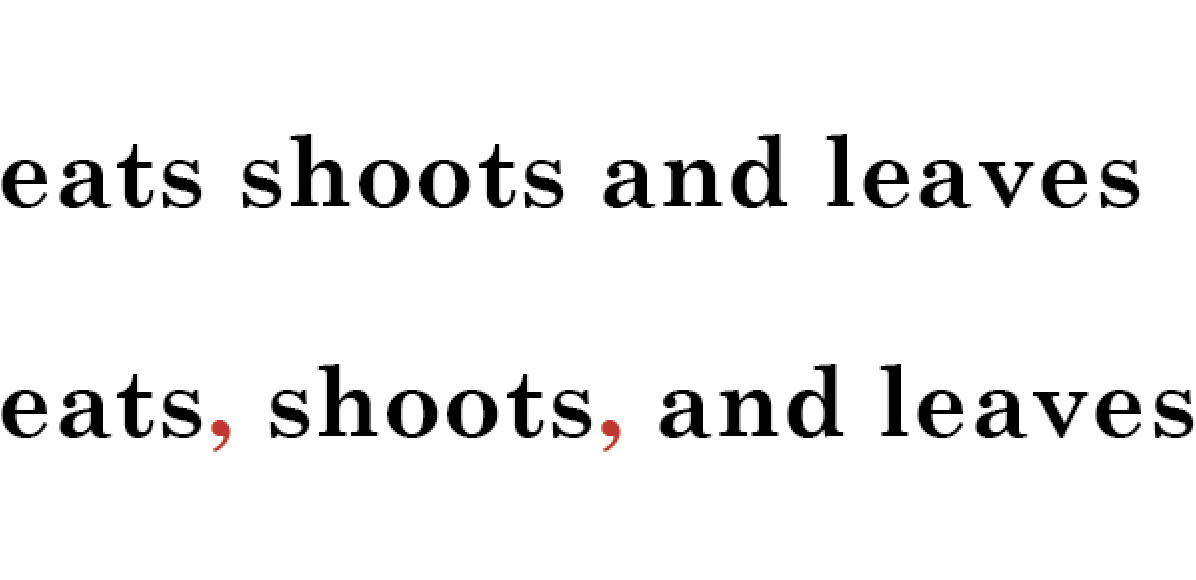 eats shoots and leaves

eats, shoots, and leaves